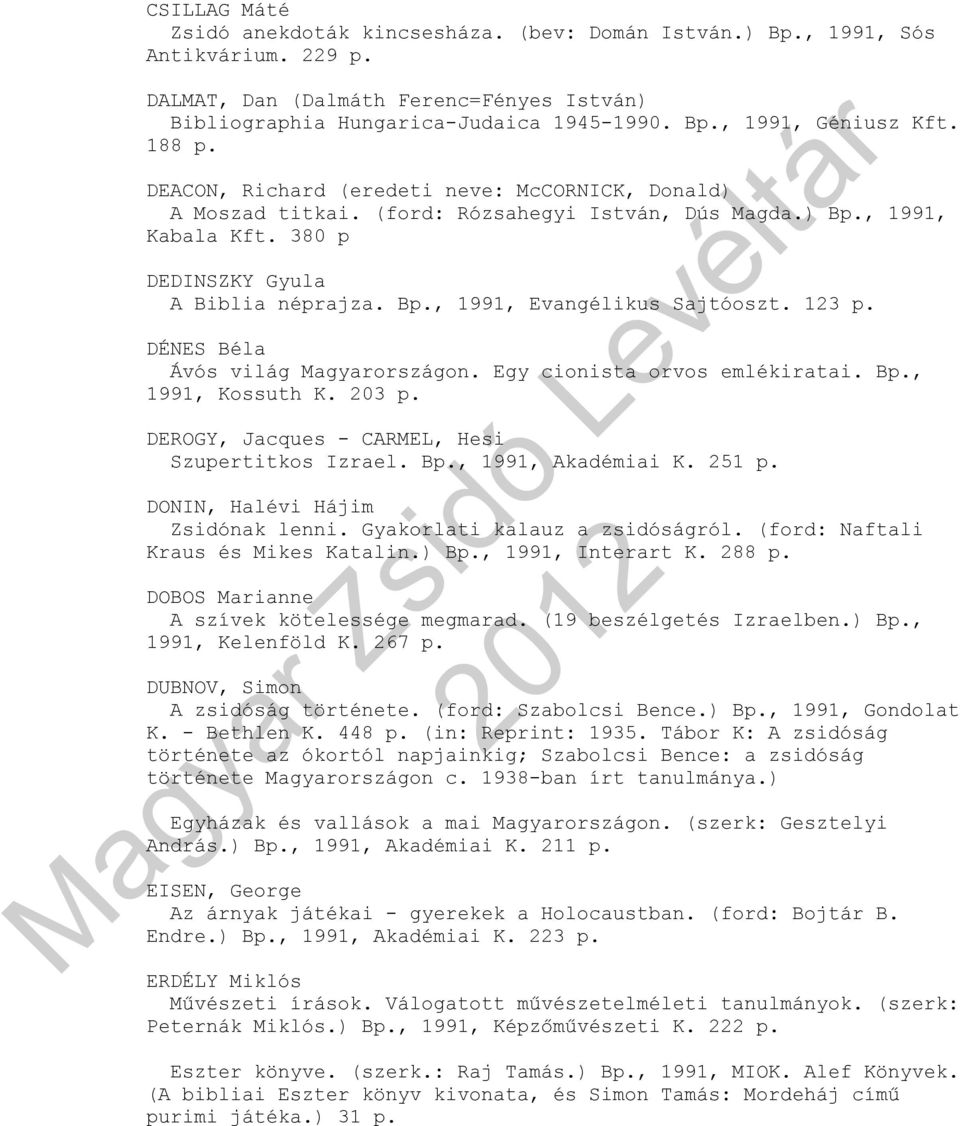 CSILLAG Máté
Zsidó anekdoták kincsesháza. (bev: Domán István.) Bp., 1991, Sós Antikvárium. 229 p.

DALMAT, Dan (Dalmáth Ferenc=Fényes István)
Bibliographia Hungarica-Judaica 1945-1990. Bp., 1991, Géniusz Kft. 188 p.

DEACON, Richard (eredeti neve: McCORNICK, Donald)
A Moszad titkai. (ford: Rózsahegyi István, Dús Magda.) Bp., 1991, Kabala Kft. 380 p

DEDINSZKY Gyula
A Biblia néprajza. Bp., 1991, Evangélikus Sajtóoszt. 123 p.

DÉNES Béla
Ávós világ Magyarországon. Egy cionista orvos emlékiratai. Bp., 1991, Kossuth K. 203 p.

DEROGY, Jacques - CARMEL, Hesi
Szupertitkos Izrael. Bp., 1991, Akadémiai K. 251 p.

DONIN, Halévi Hájim
Zsidónak lenni. Gyakorlati kalauz a zsidóságról. (ford: Naftali Kraus és Mikes Katalin.) Bp., 1991, Interart K. 288 p.

DOBOS Marianne
A szívek kötelessége megmarad. (19 beszélgetés Izraelben.) Bp., 1991, Kelenföld K. 267 p.

DUBNOV, Simon
A zsidóság története. (ford: Szabolcsi Bence.) Bp., 1991, Gondolat K. - Bethlen K. 448 p. (in: Reprint: 1935. Tábor K: A zsidóság története az ókortól napjainkig; Szabolcsi Bence: a zsidóság története Magyarországon c. 1938-ban írt tanulmánya.)

Egyházak és vallások a mai Magyarországon. (szerk: Gesztelyi András.) Bp., 1991, Akadémiai K. 211 p.

EISEN, George
Az árnyak játékai - gyerekek a Holocaustban. (ford: Bojtár B. Endre.) Bp., 1991, Akadémiai K. 223 p.

ERDÉLY Miklós
Művészeti írások. Válogatott művészetelméleti tanulmányok. (szerk: Peternák Miklós.) Bp., 1991, Képzőművészeti K. 222 p.

Eszter könyve. (szerk.: Raj Tamás.) Bp., 1991, MIOK. Alef Könyvek. (A bibliai Eszter könyv kivonata, és Simon Tamás: Mordeháj című purimi játéka.) 31 p.

Magyar Zsidó Levéltár 2012